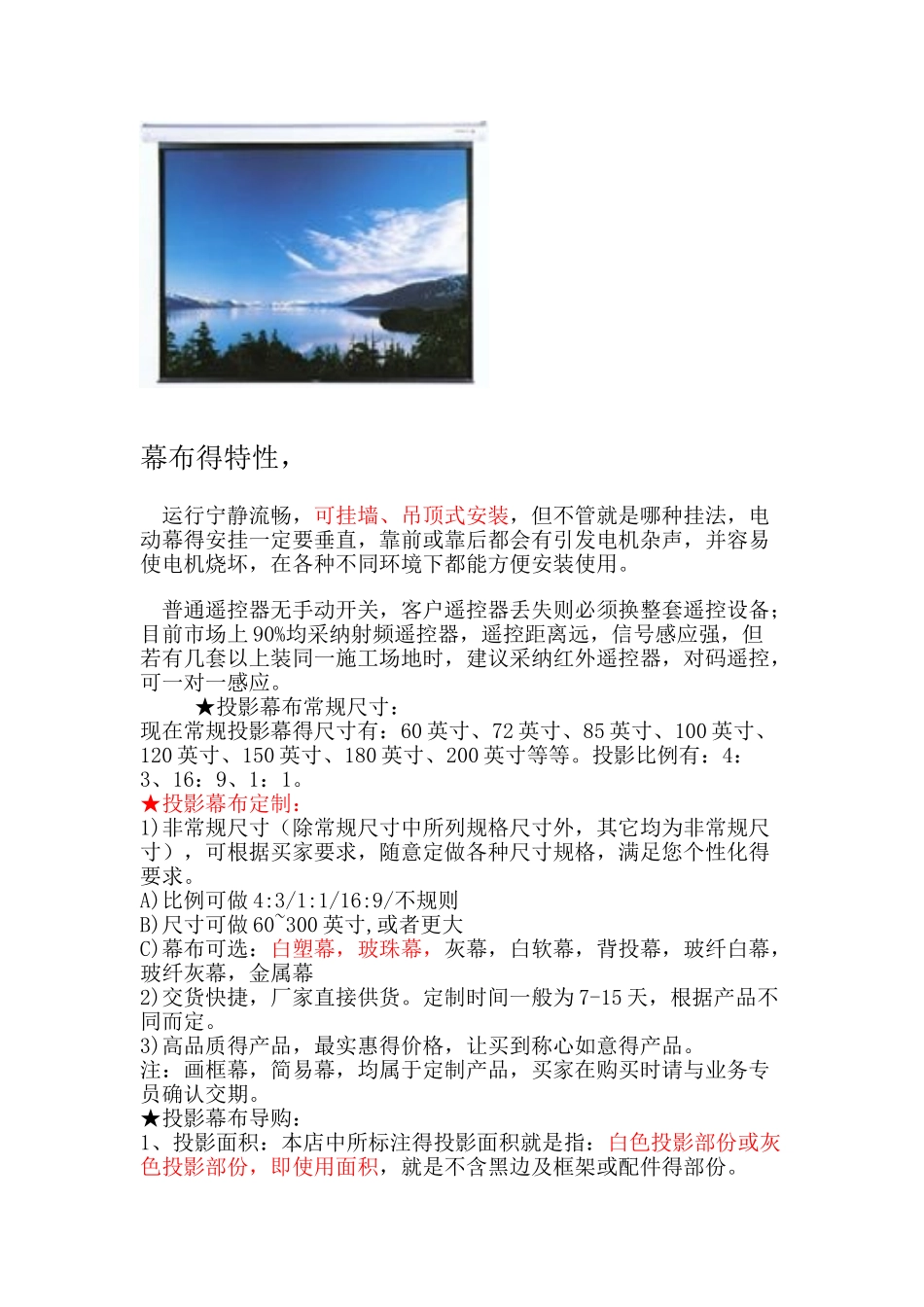 幕布得特性，

运行宁静流畅，可挂墙、吊顶式安装，但不管就是哪种挂法，电动幕得安挂一定要垂直，靠前或靠后都会有引发电机杂声，并容易使电机烧坏，在各种不同环境下都能方便安装使用。

普通遥控器无手动开关，客户遥控器丢失则必须换整套遥控设备；目前市场上90%均采纳射频遥控器，遥控距离远，信号感应强，但若有几套以上装同一施工场地时，建议采纳红外遥控器，对码遥控，可一对一感应。

★投影幕布常规尺寸：
现在常规投影幕得尺寸有：60英寸、72英寸、85英寸、100英寸、120英寸、150英寸、180英寸、200英寸等等。投影比例有：4：3、16：9、1：1。
★投影幕布定制：
1)非常规尺寸（除常规尺寸中所列规格尺寸外，其它均为非常规尺寸），可根据买家要求，随意定做各种尺寸规格，满足您个性化得要求。
A)比例可做4:3/1:1/16:9/不规则
B)尺寸可做60~300英寸,或者更大
C)幕布可选：白塑幕，玻珠幕，灰幕，白软幕，背投幕，玻纤白幕，玻纤灰幕，金属幕
2)交货快捷，厂家直接供货。定制时间一般为7-15天，根据产品不同而定。
3)高品质得产品，最实惠得价格，让买到称心如意得产品。
注：画框幕，简易幕，均属于定制产品，买家在购买时请与业务专员确认交期。
★投影幕布导购：
1、投影面积：本店中所标注得投影面积就是指：白色投影部份或灰色投影部份，即使用面积，就是不含黑边及框架或配件得部份。